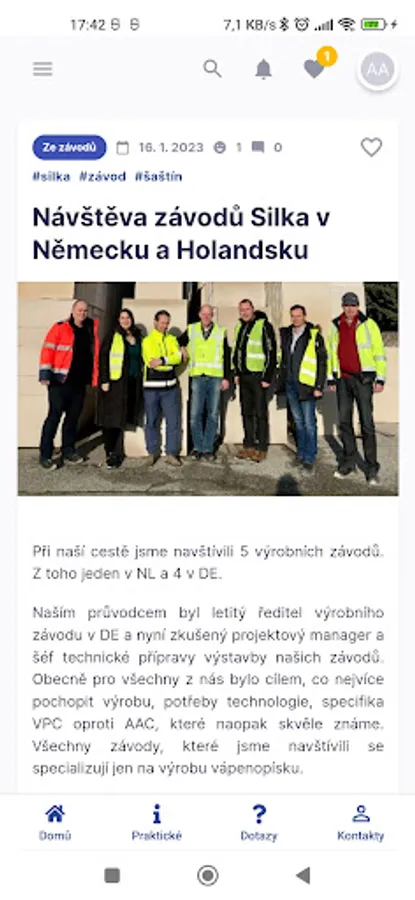 17:42 7,1 KB/s

1

AA

Ze závodů 16. 1. 2023 1 0

#silka #závod #šaštín

Návštěva závodů Silka v Německu a Holandsku

Při naší cestě jsme navštívili 5 výrobních závodů. Z toho jeden v NL a 4 v DE.

Naším průvodcem byl letitý ředitel výrobního závodu v DE a nyní zkušený projektový manager a šéf technické přípravy výstavby našich závodů. Obecně pro všechny z nás bylo cílem, co nejvíce pochopit výrobu, potřeby technologie, specifika VPC oproti AAC, které naopak skvěle známe. Všechny závody, které jsme navštívili se specializují jen na výrobu vápenopísku.

Domů Praktické Dotazy Kontakty